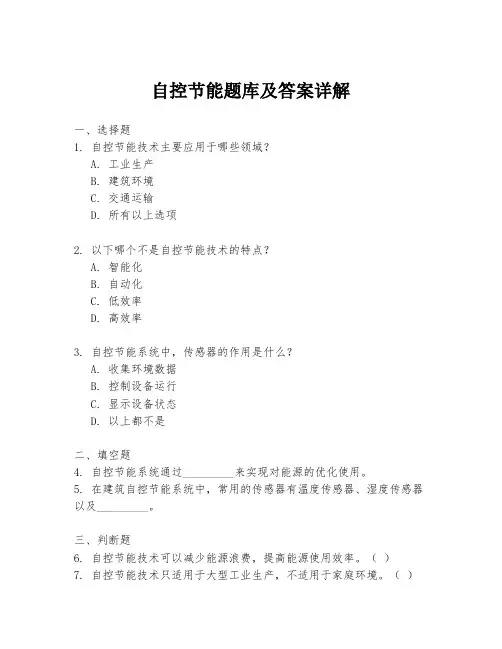 自控节能题库及答案详解

一、选择题
1. 自控节能技术主要应用于哪些领域？
A. 工业生产
B. 建筑环境
C. 交通运输
D. 所有以上选项

2. 以下哪个不是自控节能技术的特点？
A. 智能化
B. 自动化
C. 低效率
D. 高效率

3. 自控节能系统中，传感器的作用是什么？
A. 收集环境数据
B. 控制设备运行
C. 显示设备状态
D. 以上都不是

二、填空题
4. 自控节能系统通过__________来实现对能源的优化使用。
5. 在建筑自控节能系统中，常用的传感器有温度传感器、湿度传感器以及__________。

三、判断题
6. 自控节能技术可以减少能源浪费，提高能源使用效率。（ ）
7. 自控节能技术只适用于大型工业生产，不适用于家庭环境。（ ）